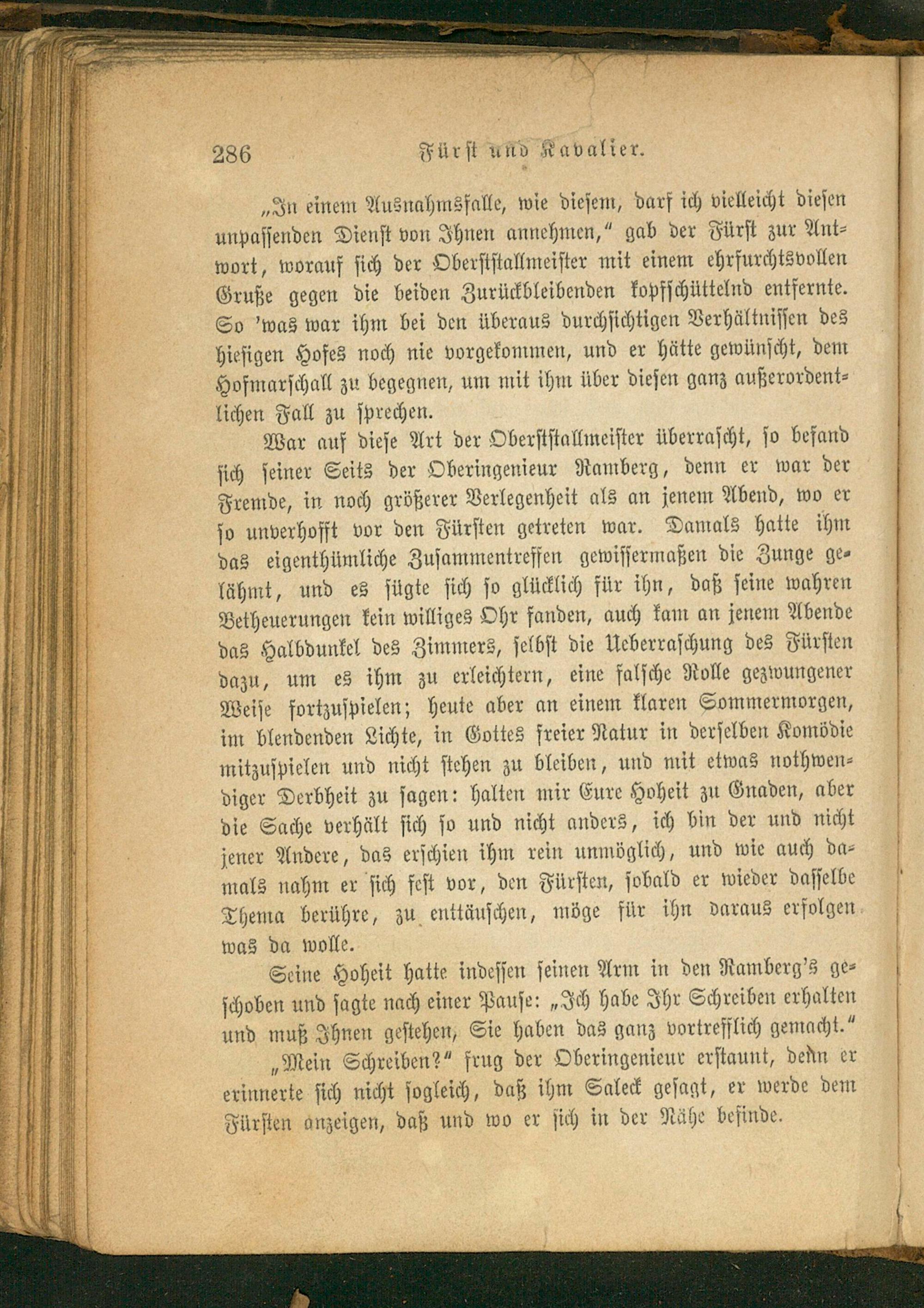 286 Fürst und Kavalier.

„In einem Ausnahmsfalle, wie diesem, darf ich vielleicht diesen unpassenden Dienst von Ihnen annehmen,“ gab der Fürst zur Antwort, worauf sich der Oberststallmeister mit einem ehrfurchtsvollen Gruße gegen die beiden Zurückbleibenden kopfschüttelnd entfernte. So 'was war ihm bei den überaus durchsichtigen Verhältnissen des hiesigen Hofes noch nie vorgekommen, und er hätte gewünscht, dem Hofmarschall zu begegnen, um mit ihm über diesen ganz außerordentlichen Fall zu sprechen.

War auf diese Art der Oberststallmeister überrascht, so befand sich seiner Seits der Oberingenieur Ramberg, denn er war der Fremde, in noch größerer Verlegenheit als an jenem Abend, wo er so unverhofft vor den Fürsten getreten war. Damals hatte ihm das eigenthümliche Zusammentreffen gewissermaßen die Zunge gelähmt, und es fügte sich so glücklich für ihn, daß seine wahren Betheuerungen kein williges Ohr fanden, auch kam an jenem Abende das Halbdunkel des Zimmers, selbst die Ueberraschung des Fürsten dazu, um es ihm zu erleichtern, eine falsche Rolle gezwungener Weise fortzuspielen; heute aber an einem klaren Sommermorgen, im blendenden Lichte, in Gottes freier Natur in derselben Komödie mitzuspielen und nicht stehen zu bleiben, und mit etwas nothwendiger Derbheit zu sagen: halten mir Eure Hoheit zu Gnaden, aber die Sache verhält sich so und nicht anders, ich bin der und nicht jener Andere, das erschien ihm rein unmöglich, und wie auch damals nahm er sich fest vor, den Fürsten, sobald er wieder dasselbe Thema berühre, zu enttäuschen, möge für ihn daraus erfolgen was da wolle.

Seine Hoheit hatte indessen seinen Arm in den Ramberg's geschoben und sagte nach einer Pause: „Ich habe Ihr Schreiben erhalten und muß Ihnen gestehen, Sie haben das ganz vortrefflich gemacht.“

„Mein Schreiben?“ frug der Oberingenieur erstaunt, denn er erinnerte sich nicht sogleich, daß ihm Saleck gesagt, er werde dem Fürsten anzeigen, daß und wo er sich in der Nähe befinde.